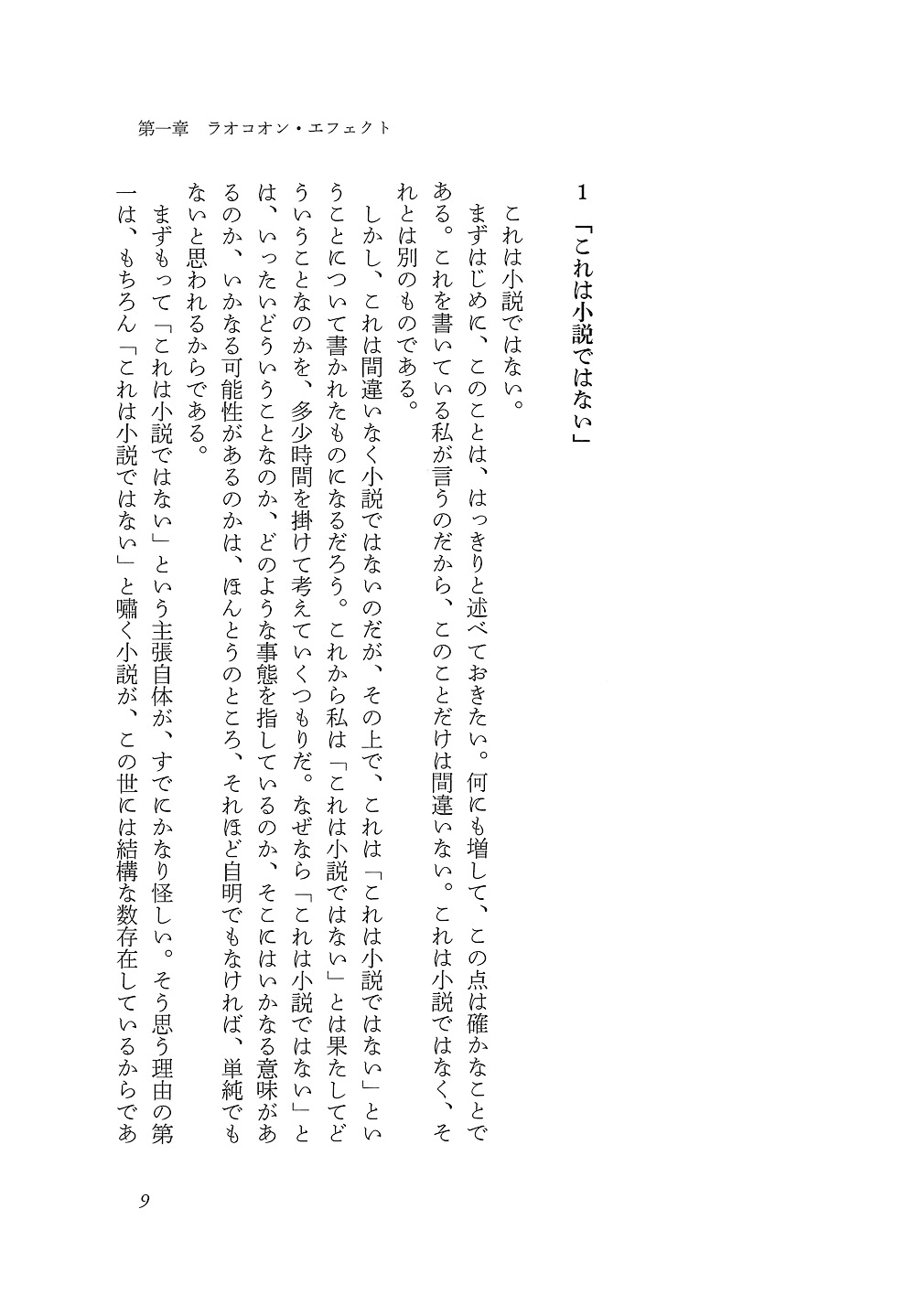 第一章　ラオコオン・エフェクト

1　「これは小説ではない」

これは小説ではない。

まずはじめに、このことは、はっきりと述べておきたい。何にも増して、この点は確かなことである。これを書いている私が言うのだから、このことだけは間違いない。これは小説ではなく、それとは別のものである。

しかし、これは間違いなく小説ではないのだが、その上で、これは「これは小説ではない」ということについて書かれたものになるだろう。これから私は「これは小説ではない」とは果たしてどういうことなのかを、多少時間を掛けて考えていくつもりだ。なぜなら「これは小説ではない」とは、いったいどういうことなのか、どのような事態を指しているのか、そこにはいかなる意味があるのか、いかなる可能性があるのかは、ほんとうのところ、それほど自明でもなければ、単純でもないと思われるからである。

まずもって「これは小説ではない」という主張自体が、すでにかなり怪しい。そう思う理由の第一は、もちろん「これは小説ではない」と嘯く小説が、この世には結構な数存在しているからであ

9